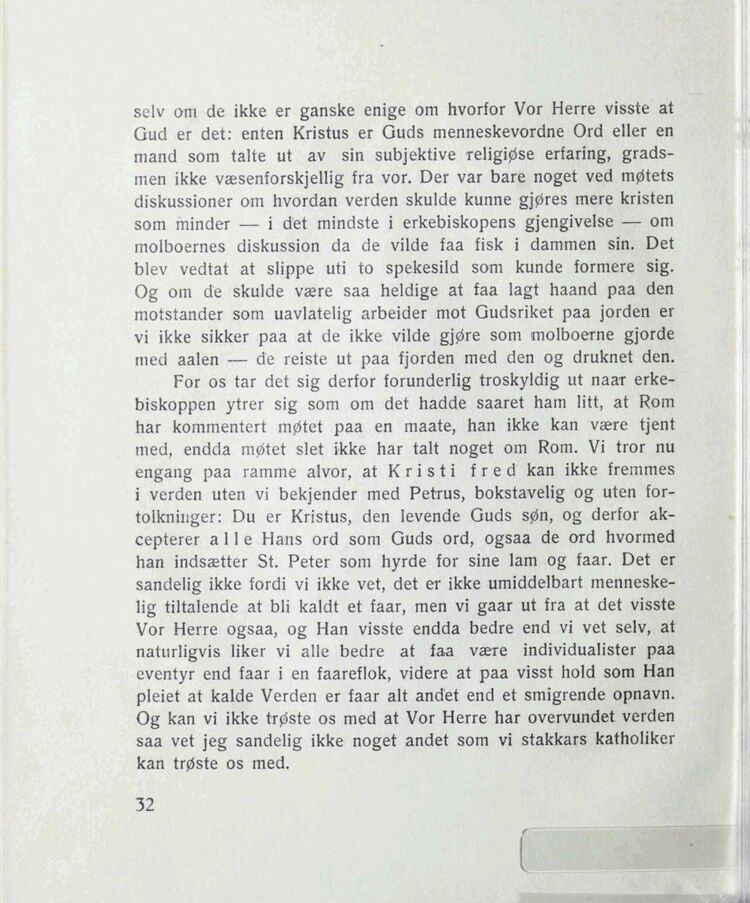 selv om de ikke er ganske enige om hvorfor Vor Herre visste at Gud er det: enten Kristus er Guds menneskevordne Ord eller en mand som talte ut av sin subjektive religiøse erfaring, gradsmen ikke væsenforskjellig fra vor. Der var bare noget ved møtets diskussioner om hvordan verden skulde kunne gjøres mere kristen som minder — i det mindste i erkebiskopens gjengivelse — om molboernes diskussion da de vilde faa fisk i dammen sin. Det blev vedtat at slippe uti to spekesild som kunde formere sig. Og om de skulde være saa heldige at faa lagt haand paa den motstander som uavlatelig arbeider mot Gudsriket paa jorden er vi ikke sikker paa at de ikke vilde gjøre som molboerne gjorde med aalen — de reiste ut paa fjorden med den og druknet den.

For os tar det sig derfor forunderlig troskyldig ut naar erkebiskoppen ytrer sig som om det hadde saaret ham litt, at Rom har kommentert møtet paa en maate, han ikke kan være tjent med, endda møtet slet ikke har talt noget om Rom. Vi tror nu engang paa ramme alvor, at Kristi fred kan ikke fremmes i verden uten vi bekjender med Petrus, bokstavelig og uten fortolkninger: Du er Kristus, den levende Guds søn, og derfor akcepterer alle Hans ord som Guds ord, ogsaa de ord hvormed han indsætter St. Peter som hyrde for sine lam og faar. Det er sandelig ikke fordi vi ikke vet, det er ikke umiddelbart menneskelig tiltalende at bli kaldt et faar, men vi gaar ut fra at det visste Vor Herre ogsaa, og Han visste endda bedre end vi vet selv, at naturligvis liker vi alle bedre at faa være individualister paa eventyr end faar i en faareflok, videre at paa visst hold som Han pleiet at kalde Verden er faar alt andet end et smigrende opnavn. Og kan vi ikke trøste os med at Vor Herre har overvundet verden saa vet jeg sandelig ikke noget andet som vi stakkars katholiker kan trøste os med.

32